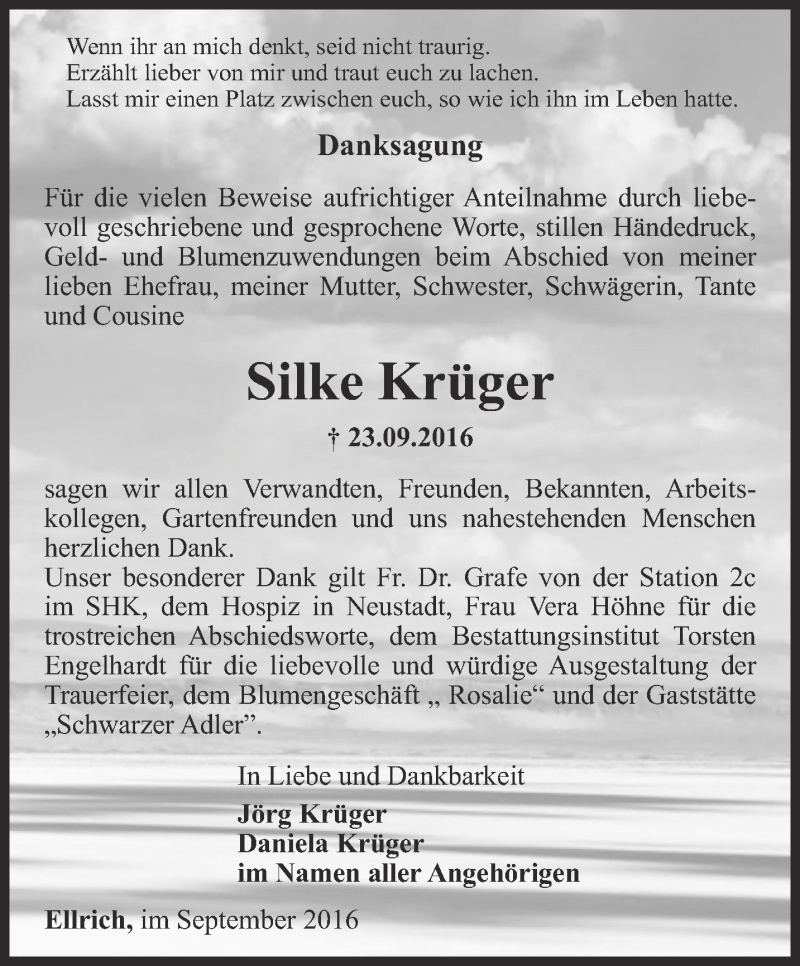 Wenn ihr an mich denkt, seid nicht traurig.
Erzählt lieber von mir und traut euch zu lachen.
Lasst mir einen Platz zwischen euch, so wie ich ihn im Leben hatte.

Danksagung

Für die vielen Beweise aufrichtiger Anteilnahme durch liebevoll geschriebene und gesprochene Worte, stillen Händedruck, Geld- und Blumenzuwendungen beim Abschied von meiner lieben Ehefrau, meiner Mutter, Schwester, Schwägerin, Tante und Cousine

Silke Krüger

† 23.09.2016

sagen wir allen Verwandten, Freunden, Bekannten, Arbeitskollegen, Gartenfreunden und uns nahestehenden Menschen herzlichen Dank.
Unser besonderer Dank gilt Fr. Dr. Grafe von der Station 2c im SHK, dem Hospiz in Neustadt, Frau Vera Höhne für die trostreichen Abschiedsworte, dem Bestattungsinstitut Torsten Engelhardt für die liebevolle und würdige Ausgestaltung der Trauerfeier, dem Blumengeschäft „ Rosalie“ und der Gaststätte „Schwarzer Adler”.

In Liebe und Dankbarkeit
Jörg Krüger
Daniela Krüger
im Namen aller Angehörigen

Ellrich, im September 2016